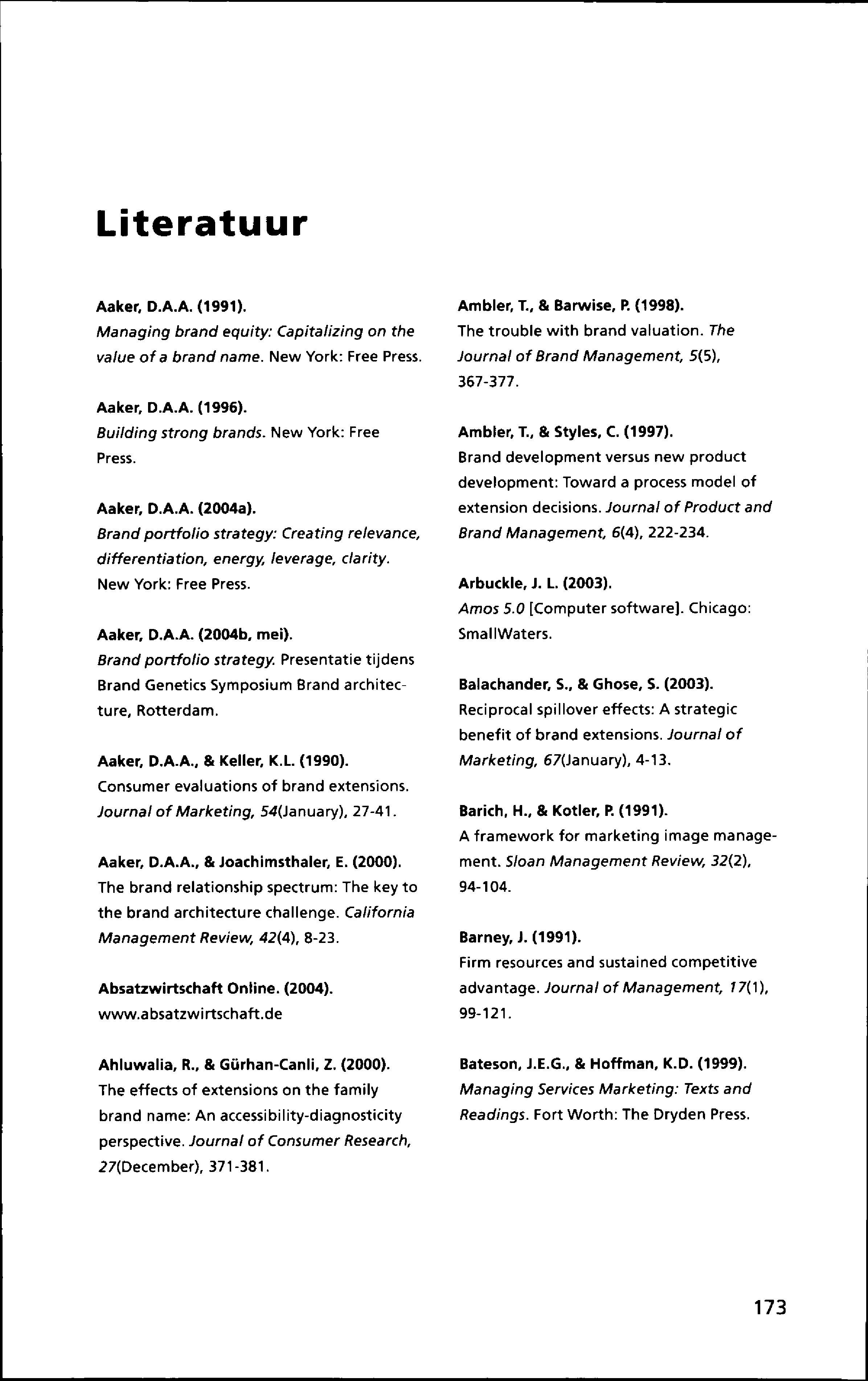 Literatuur

Aaker, D.A.A. (1991).
Managing brand equity: Capitalizing on the value of a brand name. New York: Free Press.

Aaker, D.A.A. (1996).
Building strong brands. New York: Free Press.

Aaker, D.A.A. (2004a).
Brand portfolio strategy: Creating relevance, differentiation, energy, leverage, clarity. New York: Free Press.

Aaker, D.A.A. (2004b, mei).
Brand portfolio strategy. Presentatie tijdens Brand Genetics Symposium Brand architecture, Rotterdam.

Aaker, D.A.A., & Keller, K.L. (1990).
Consumer evaluations of brand extensions. Journal of Marketing, 54(January), 27-41.

Aaker, D.A.A., & Joachimsthaler, E. (2000).
The brand relationship spectrum: The key to the brand architecture challenge. California Management Review, 42(4), 8-23.

Absatzwirtschaft Online. (2004).
www.absatzwirtschaft.de

Ahluwalia, R., & Gürhan-Canli, Z. (2000).
The effects of extensions on the family brand name: An accessibility-diagnosticity perspective. Journal of Consumer Research, 27(December), 371-381.

Ambler, T., & Barwise, P. (1998).
The trouble with brand valuation. The Journal of Brand Management, 5(5), 367-377.

Ambler, T., & Styles, C. (1997).
Brand development versus new product development: Toward a process model of extension decisions. Journal of Product and Brand Management, 6(4), 222-234.

Arbuckle, J. L. (2003).
Amos 5.0 [Computer software]. Chicago: SmallWaters.

Balachander, S., & Ghose, S. (2003).
Reciprocal spillover effects: A strategic benefit of brand extensions. Journal of Marketing, 67(January), 4-13.

Barich, H., & Kotler, P. (1991).
A framework for marketing image management. Sloan Management Review, 32(2), 94-104.

Barney, J. (1991).
Firm resources and sustained competitive advantage. Journal of Management, 17(1), 99-121.

Bateson, J.E.G., & Hoffman, K.D. (1999).
Managing Services Marketing: Texts and Readings. Fort Worth: The Dryden Press.

173